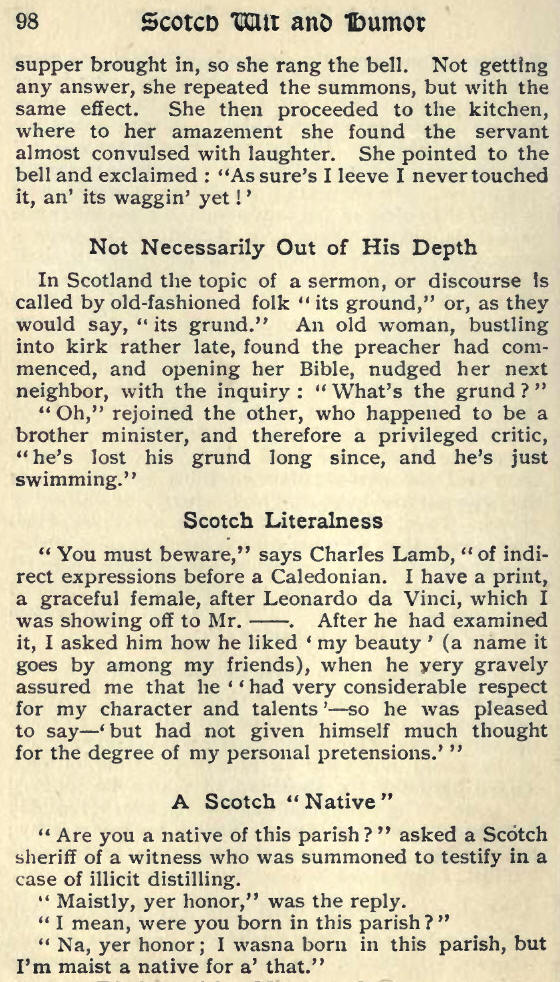 98 Scotch Wit and Humor

supper brought in, so she rang the bell. Not getting any answer, she repeated the summons, but with the same effect. She then proceeded to the kitchen, where to her amazement she found the servant almost convulsed with laughter. She pointed to the bell and exclaimed : "As sure's I leeve I never touched it, an' its waggin' yet!'

Not Necessarily Out of His Depth

In Scotland the topic of a sermon, or discourse is called by old-fashioned folk "its ground," or, as they would say, "its grund." An old woman, bustling into kirk rather late, found the preacher had commenced, and opening her Bible, nudged her next neighbor, with the inquiry : "What's the grund?"

"Oh," rejoined the other, who happened to be a brother minister, and therefore a privileged critic, "he's lost his grund long since, and he's just swimming."

Scotch Literalness

"You must beware," says Charles Lamb, "of indirect expressions before a Caledonian. I have a print, a graceful female, after Leonardo da Vinci, which I was showing off to Mr. ——. After he had examined it, I asked him how he liked 'my beauty' (a name it goes by among my friends), when he very gravely assured me that he ''had very considerable respect for my character and talents'—so he was pleased to say—'but had not given himself much thought for the degree of my personal pretensions.'"

A Scotch "Native"

"Are you a native of this parish?" asked a Scotch sheriff of a witness who was summoned to testify in a case of illicit distilling.

"Maistly, yer honor," was the reply.

"I mean, were you born in this parish?"

"Na, yer honor; I wasna born in this parish, but I'm maist a native for a' that."